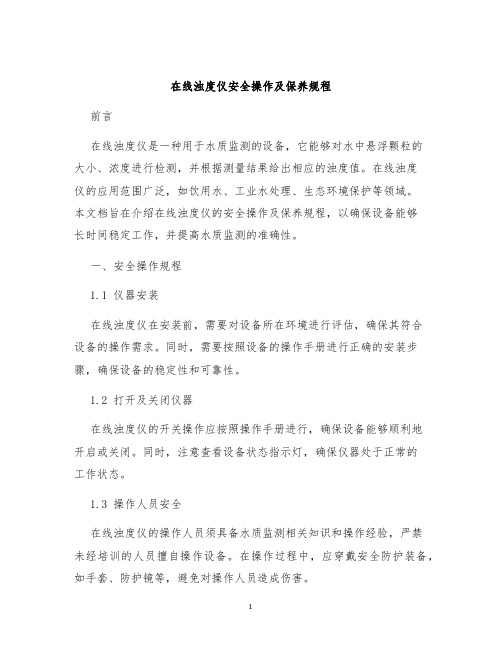 在线浊度仪安全操作及保养规程

前言

在线浊度仪是一种用于水质监测的设备，它能够对水中悬浮颗粒的大小、浓度进行检测，并根据测量结果给出相应的浊度值。在线浊度仪的应用范围广泛，如饮用水、工业水处理、生态环境保护等领域。本文档旨在介绍在线浊度仪的安全操作及保养规程，以确保设备能够长时间稳定工作，并提高水质监测的准确性。

一、安全操作规程

1.1 仪器安装

在线浊度仪在安装前，需要对设备所在环境进行评估，确保其符合设备的操作需求。同时，需要按照设备的操作手册进行正确的安装步骤，确保设备的稳定性和可靠性。

1.2 打开及关闭仪器

在线浊度仪的开关操作应按照操作手册进行，确保设备能够顺利地开启或关闭。同时，注意查看设备状态指示灯，确保仪器处于正常的工作状态。

1.3 操作人员安全

在线浊度仪的操作人员须具备水质监测相关知识和操作经验，严禁未经培训的人员擅自操作设备。在操作过程中，应穿戴安全防护装备，如手套、防护镜等，避免对操作人员造成伤害。

1